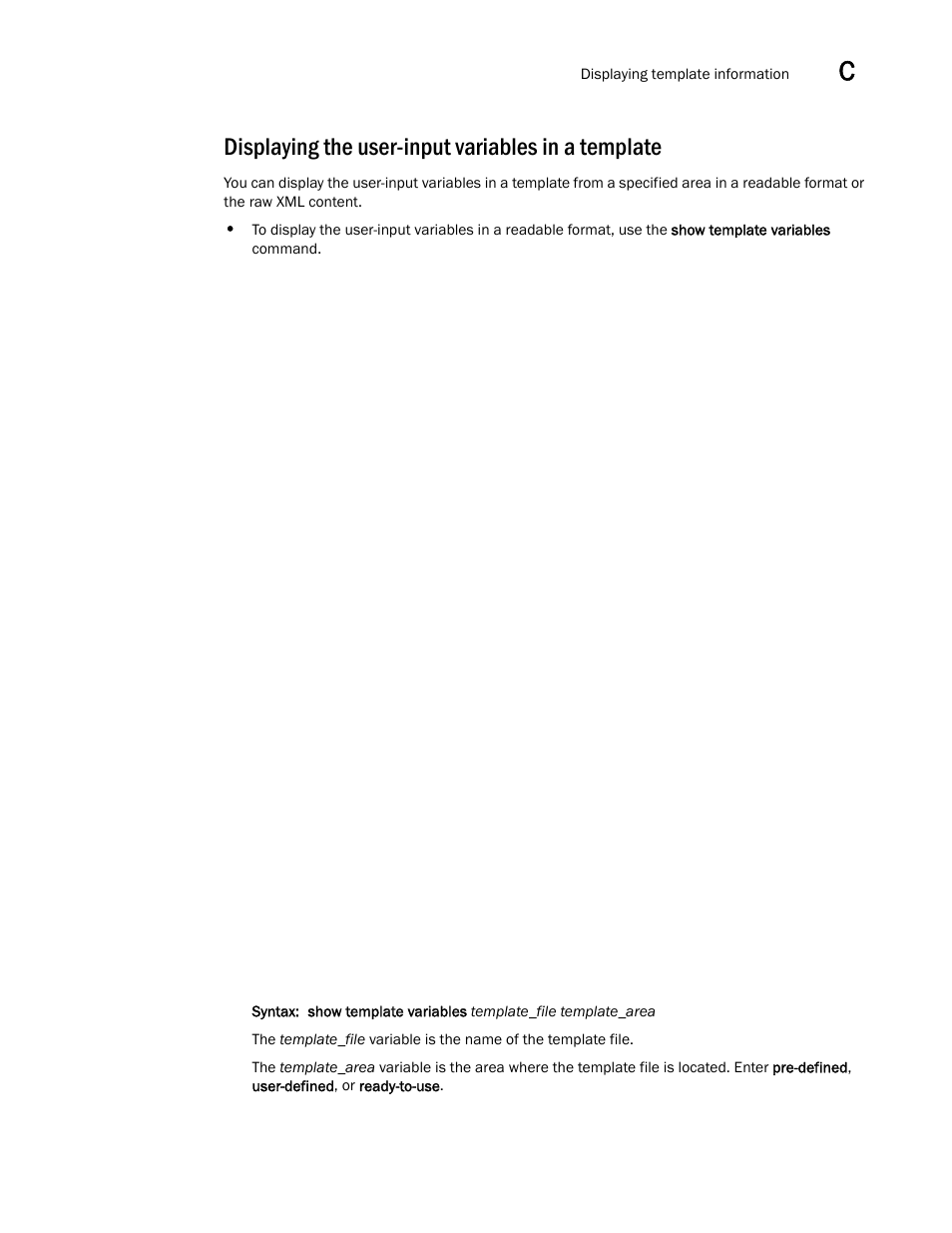 Displaying template information C

Displaying the user-input variables in a template

You can display the user-input variables in a template from a specified area in a readable format or the raw XML content.

• To display the user-input variables in a readable format, use the show template variables command.

Syntax: show template variables template_file template_area

The template_file variable is the name of the template file.

The template_area variable is the area where the template file is located. Enter pre-defined, user-defined, or ready-to-use.